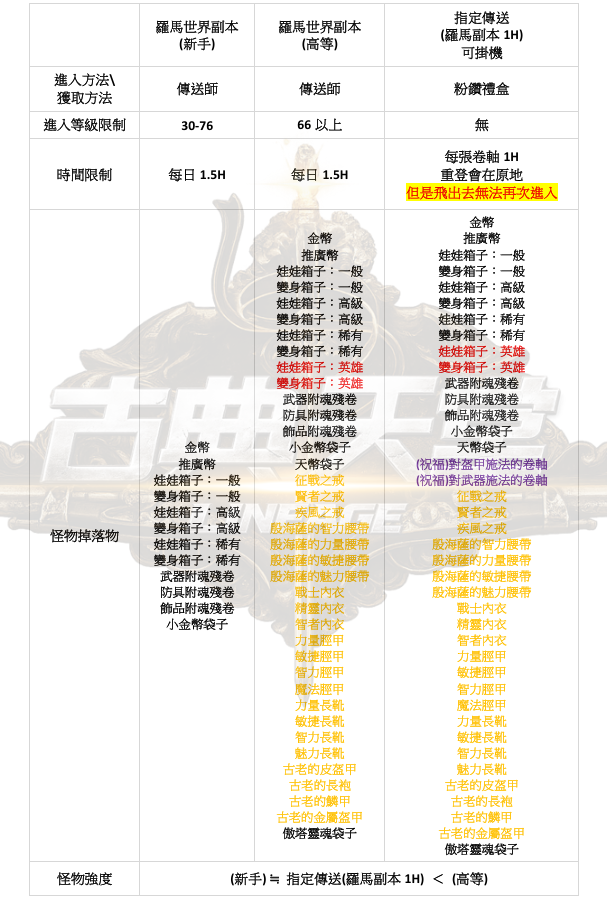 | | 羅馬世界副本 (新手) | 羅馬世界副本 (高等) | 指定傳送 (羅馬副本 1H) 可掛機 |
|---|---|---|---|
| 進入方法\ 獲取方法 | 傳送師 | 傳送師 | 粉鑽禮盒 |
| 進入等級限制 | 30-76 | 66 以上 | 無 |
| 時間限制 | 每日 1.5H | 每日 1.5H | 每張卷軸 1H 重登會在原地 但是飛出去無法再次進入 |
| 怪物掉落物 | 金幣 推廣幣 娃娃箱子：一般 變身箱子：一般 娃娃箱子：高級 變身箱子：高級 娃娃箱子：稀有 變身箱子：稀有 武器附魂殘卷 防具附魂殘卷 飾品附魂殘卷 小金幣袋子 | 金幣 推廣幣 娃娃箱子：一般 變身箱子：一般 娃娃箱子：高級 變身箱子：高級 娃娃箱子：稀有 變身箱子：稀有 娃娃箱子：英雄 變身箱子：英雄 武器附魂殘卷 防具附魂殘卷 飾品附魂殘卷 小金幣袋子 天幣袋子 征戰之戒 賢者之戒 疾風之戒 殷海薩的智力腰帶 殷海薩的力量腰帶 殷海薩的敏捷腰帶 殷海薩的魅力腰帶 戰士內衣 精靈內衣 智者內衣 力量脛甲 敏捷脛甲 智力脛甲 魔法脛甲 力量長靴 敏捷長靴 智力長靴 魅力長靴 古老的皮盔甲 古老的長袍 古老的鱗甲 古老的金屬盔甲 傲塔靈魂袋子 | 金幣 推廣幣 娃娃箱子：一般 變身箱子：一般 娃娃箱子：高級 變身箱子：高級 娃娃箱子：稀有 變身箱子：稀有 娃娃箱子：英雄 變身箱子：英雄 武器附魂殘卷 防具附魂殘卷 飾品附魂殘卷 小金幣袋子 天幣袋子 (祝福)對盔甲施法的卷軸 (祝福)對武器施法的卷軸 征戰之戒 賢者之戒 疾風之戒 殷海薩的智力腰帶 殷海薩的力量腰帶 殷海薩的敏捷腰帶 殷海薩的魅力腰帶 戰士內衣 精靈內衣 智者內衣 力量脛甲 敏捷脛甲 智力脛甲 魔法脛甲 力量長靴 敏捷長靴 智力長靴 魅力長靴 古老的皮盔甲 古老的長袍 古老的鱗甲 古老的金屬盔甲 傲塔靈魂袋子 |
| 怪物強度 | (新手) ≒ 指定傳送(羅馬副本 1H) ＜ (高等) | | |